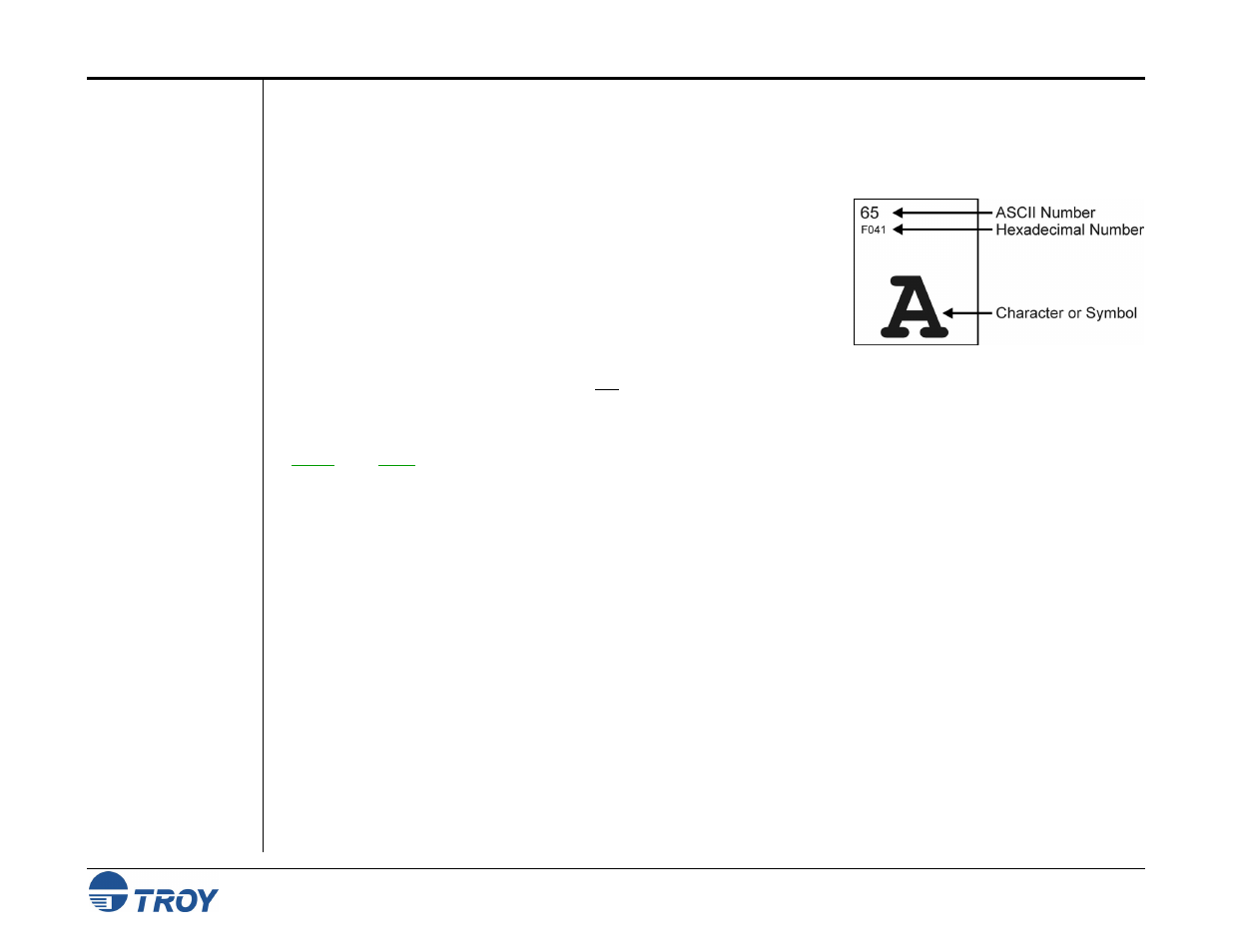 65
F041
A
ASCII Number
Hexadecimal Number
Character or Symbol

TROY